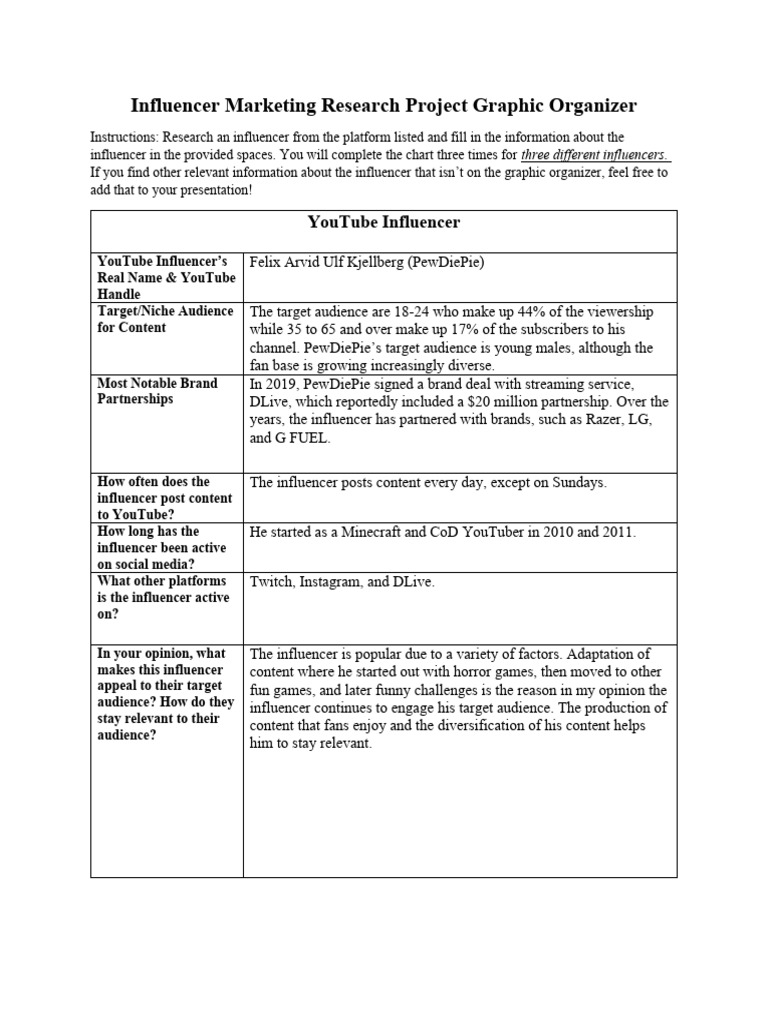 Influencer Marketing Research Project Graphic Organizer

Instructions: Research an influencer from the platform listed and fill in the information about the influencer in the provided spaces. You will complete the chart three times for three different influencers. If you find other relevant information about the influencer that isn't on the graphic organizer, feel free to add that to your presentation!

| YouTube Influencer | |
|---|---|
| YouTube Influencer's Real Name & YouTube Handle | Felix Arvid Ulf Kjellberg (PewDiePie) |
| Target/Niche Audience for Content | The target audience are 18-24 who make up 44% of the viewership while 35 to 65 and over make up 17% of the subscribers to his channel. PewDiePie's target audience is young males, although the fan base is growing increasingly diverse. |
| Most Notable Brand Partnerships | In 2019, PewDiePie signed a brand deal with streaming service, DLive, which reportedly included a $20 million partnership. Over the years, the influencer has partnered with brands, such as Razer, LG, and G FUEL. |
| How often does the influencer post content to YouTube? | The influencer posts content every day, except on Sundays. |
| How long has the influencer been active on social media? | He started as a Minecraft and CoD YouTuber in 2010 and 2011. |
| What other platforms is the influencer active on? | Twitch, Instagram, and DLive. |
| In your opinion, what makes this influencer appeal to their target audience? How do they stay relevant to their audience? | The influencer is popular due to a variety of factors. Adaptation of content where he started out with horror games, then moved to other fun games, and later funny challenges is the reason in my opinion the influencer continues to engage his target audience. The production of content that fans enjoy and the diversification of his content helps him to stay relevant. |